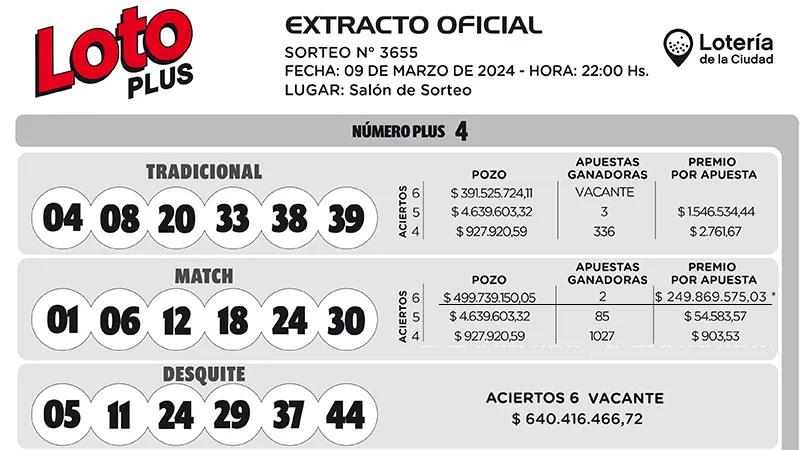 Loto PLUS

EXTRACTO OFICIAL
SORTEO N° 3655
FECHA: 09 DE MARZO DE 2024 - HORA: 22:00 Hs.
LUGAR: Salón de Sorteo

Lotería de la Ciudad

NÚMERO PLUS 4

TRADICIONAL

04 08 20 33 38 39

| ACIERTOS | POZO | APUESTAS GANADORAS | PREMIO POR APUESTA |
|---|---|---|---|
| 6 | $ 391.525.724,11 | VACANTE | |
| 5 | $ 4.639.603,32 | 3 | $ 1.546.534,44 |
| 4 | $ 927.920,59 | 336 | $ 2.761,67 |

MATCH

01 06 12 18 24 30

| ACIERTOS | POZO | APUESTAS GANADORAS | PREMIO POR APUESTA |
|---|---|---|---|
| 6 | $ 499.739.150,05 | 2 | $ 249.869.575,03 * |
| 5 | $ 4.639.603,32 | 85 | $ 54.583,57 |
| 4 | $ 927.920,59 | 1027 | $ 903,53 |

DESQUITE

05 11 24 29 37 44

ACIERTOS 6 VACANTE
$ 640.416.466,72